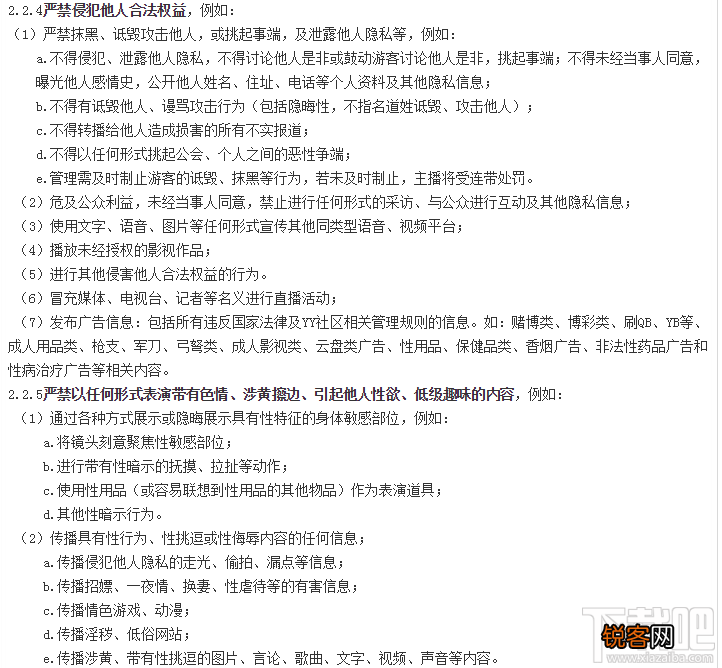 2.2.4严禁侵犯他人合法权益，例如：

（1）严禁抹黑、诋毁攻击他人，或挑起事端，及泄露他人隐私等，例如：

a.不得侵犯、泄露他人隐私，不得讨论他人是非或鼓动游客讨论他人是非，挑起事端；不得未经当事人同意，曝光他人感情史，公开他人姓名、住址、电话等个人资料及其他隐私信息；

b.不得有诋毁他人、谩骂攻击行为（包括隐晦性，不指名道姓诋毁、攻击他人）；

c.不得转播给他人造成损害的所有不实报道；

d.不得以任何形式挑起公会、个人之间的恶性争端；

e.管理需及时制止游客的诋毁、抹黑等行为，若未及时制止，主播将受连带处罚。

（2）危及公众利益，未经当事人同意，禁止进行任何形式的采访、与公众进行互动及其他隐私信息；

（3）使用文字、语音、图片等任何形式宣传其他同类型语音、视频平台；

（4）播放未经授权的影视作品；

（5）进行其他侵害他人合法权益的行为。

（6）冒充媒体、电视台、记者等名义进行直播活动；

（7）发布广告信息：包括所有违反国家法律及YY社区相关管理规则的信息。如：赌博类、博彩类、刷QB、YB等、成人用品类、枪支、军刀、弓弩类、成人影视类、云盘类广告、性用品、保健品类、香烟广告、非法性药品广告和性病治疗广告等相关内容。

2.2.5严禁以任何形式表演带有色情、涉黄擦边、引起他人性欲、低级趣味的内容，例如：

（1）通过各种方式展示或隐晦展示具有性特征的身体敏感部位，例如：

a.将镜头刻意聚焦性敏感部位；

b.进行带有性暗示的抚摸、拉扯等动作；

c.使用性用品（或容易联想到性用品的其他物品）作为表演道具；

d.其他性暗示行为。

（2）传播具有性行为、性挑逗或性侮辱内容的任何信息；

a.传播侵犯他人隐私的走光、偷拍、漏点等信息；

b.传播招嫖、一夜情、换妻、性虐待等的有害信息；

c.传播情色游戏、动漫；

d.传播淫秽、低俗网站；

e.传播涉黄、带有性挑逗的图片、言论、歌曲、文字、视频、声音等内容。

下载吧
锐客网
www.xiazaiba.com